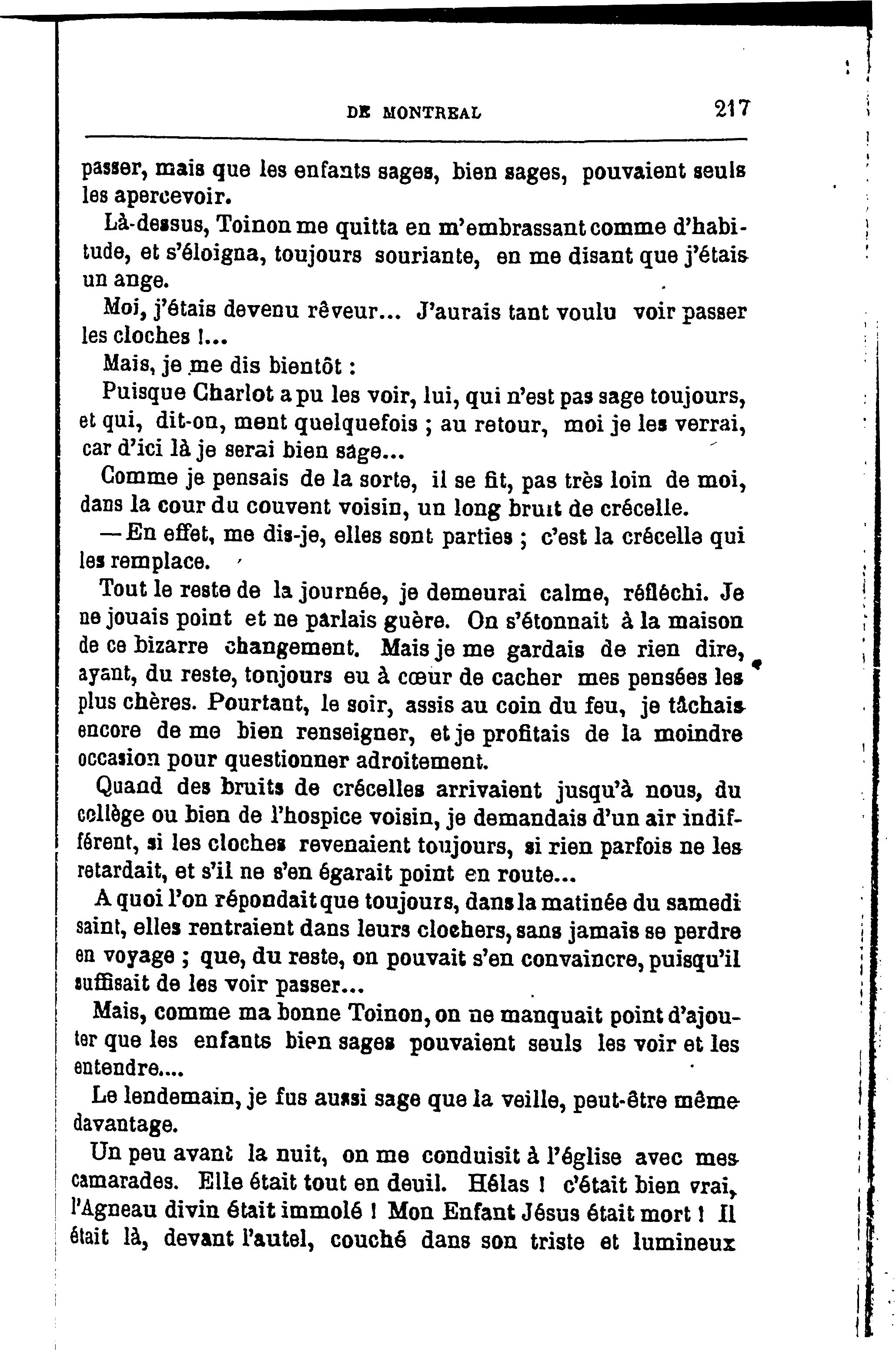 DE MONTREAL 217

passer, mais que les enfants sages, bien sages, pouvaient seuls les apercevoir.

Là-dessus, Toinon me quitta en m'embrassant comme d'habitude, et s'éloigna, toujours souriante, en me disant que j'étais un ange.

Moi, j'étais devenu rêveur... J'aurais tant voulu voir passer les cloches !...

Mais, je me dis bientôt :

Puisque Charlot a pu les voir, lui, qui n'est pas sage toujours, et qui, dit-on, ment quelquefois ; au retour, moi je les verrai, car d'ici là je serai bien sage...

Comme je pensais de la sorte, il se fit, pas très loin de moi, dans la cour du couvent voisin, un long bruit de crécelle.

— En effet, me dis-je, elles sont parties ; c'est la crécelle qui les remplace.

Tout le reste de la journée, je demeurai calme, réfléchi. Je ne jouais point et ne parlais guère. On s'étonnait à la maison de ce bizarre changement. Mais je me gardais de rien dire, ayant, du reste, tonjours eu à cœur de cacher mes pensées les plus chères. Pourtant, le soir, assis au coin du feu, je tâchais encore de me bien renseigner, et je profitais de la moindre occasion pour questionner adroitement.

Quand des bruits de crécelles arrivaient jusqu'à nous, du collège ou bien de l'hospice voisin, je demandais d'un air indifférent, si les cloches revenaient toujours, si rien parfois ne les retardait, et s'il ne s'en égarait point en route...

A quoi l'on répondait que toujours, dans la matinée du samedi saint, elles rentraient dans leurs clochers, sans jamais se perdre en voyage ; que, du reste, on pouvait s'en convaincre, puisqu'il suffisait de les voir passer...

Mais, comme ma bonne Toinon, on ne manquait point d'ajouter que les enfants bien sages pouvaient seuls les voir et les entendre....

Le lendemain, je fus aussi sage que la veille, peut-être même davantage.

Un peu avant la nuit, on me conduisit à l'église avec mes camarades. Elle était tout en deuil. Hélas ! c'était bien vrai, l'Agneau divin était immolé ! Mon Enfant Jésus était mort ! Il était là, devant l'autel, couché dans son triste et lumineux